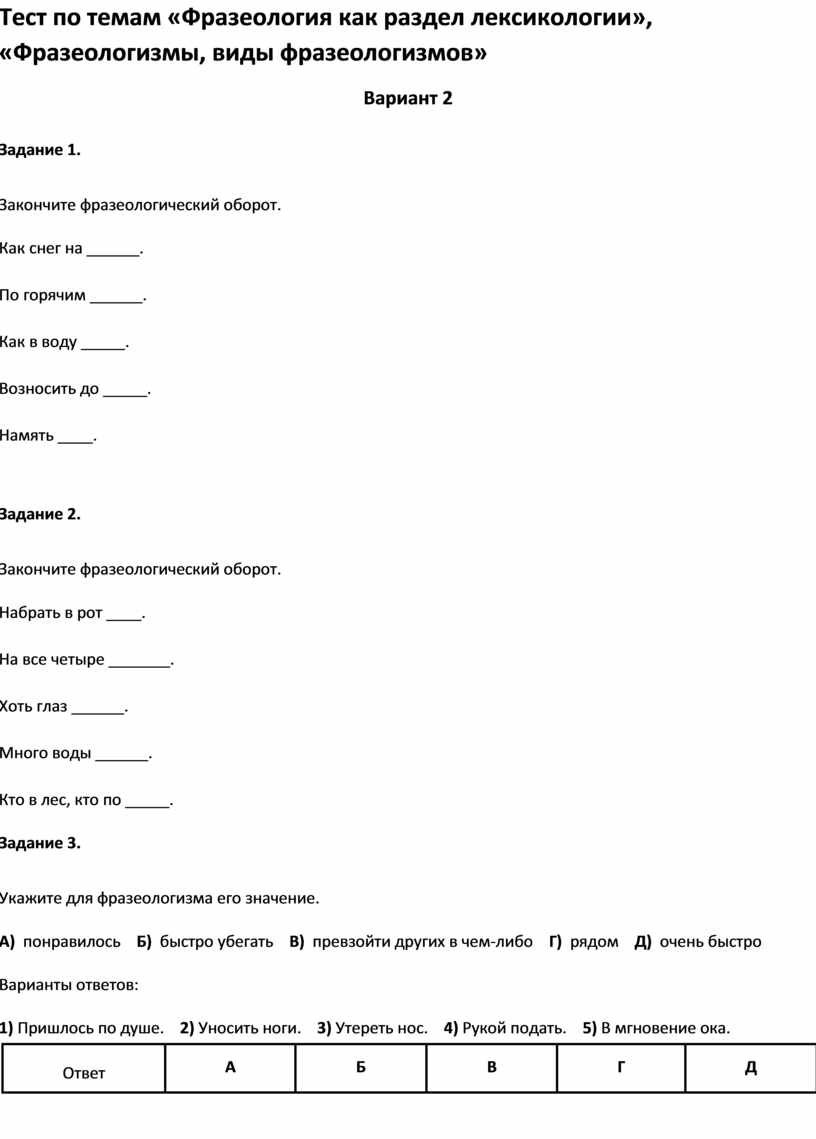 Тест по темам «Фразеология как раздел лексикологии», «Фразеологизмы, виды фразеологизмов»

Вариант 2

Задание 1.

Закончите фразеологический оборот.

Как снег на ______.

По горячим ______.

Как в воду _____.

Возносить до _____.

Намять ____.

Задание 2.

Закончите фразеологический оборот.

Набрать в рот ____.

На все четыре _______.

Хоть глаз ______.

Много воды ______.

Кто в лес, кто по _____.

Задание 3.

Укажите для фразеологизма его значение.

А) понравилось Б) быстро убегать В) превзойти других в чем-либо Г) рядом Д) очень быстро

Варианты ответов:

1) Пришлось по душе. 2) Уносить ноги. 3) Утереть нос. 4) Рукой подать. 5) В мгновение ока.

| Ответ | А | Б | В | Г | Д |
|---|---|---|---|---|---|